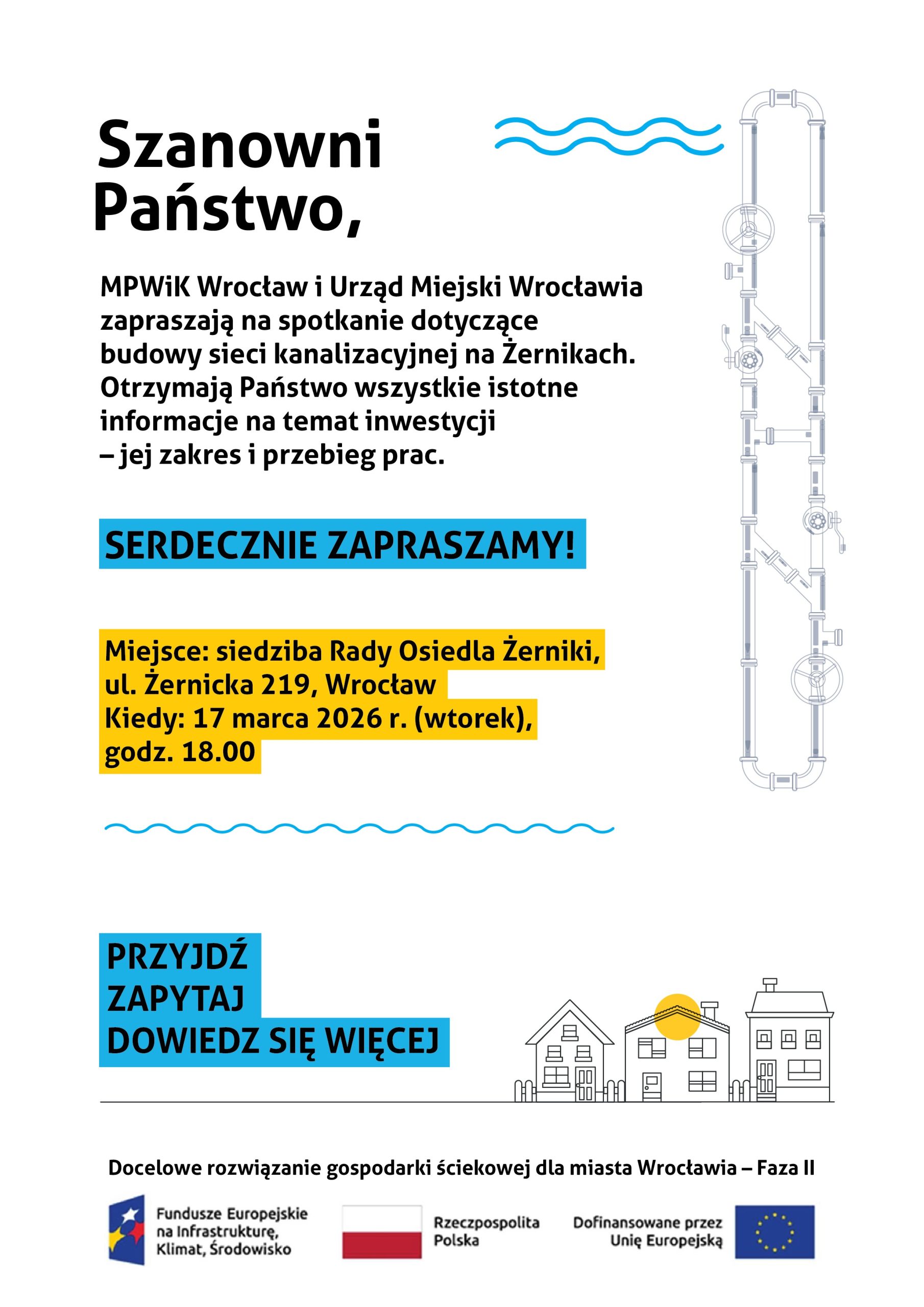 Szanowni Państwo,

MPWiK Wrocław i Urząd Miejski Wrocławia zapraszają na spotkanie dotyczące budowy sieci kanalizacyjnej na Żernikach. Otrzymają Państwo wszystkie istotne informacje na temat inwestycji – jej zakres i przebieg prac.

SERDECZNIE ZAPRASZAMY!

Miejsce: siedziba Rady Osiedla Żerniki, ul. Żernicka 219, Wrocław
Kiedy: 17 marca 2026 r. (wtorek), godz. 18.00

PRZYJDŹ
ZAPYTAJ
DOWIEDZ SIĘ WIĘCEJ

Docelowe rozwiązanie gospodarki ściekowej dla miasta Wrocławia – Faza II

Fundusze Europejskie na Infrastrukturę, Klimat, Środowisko

Rzeczpospolita Polska

Dofinansowane przez Unię Europejską